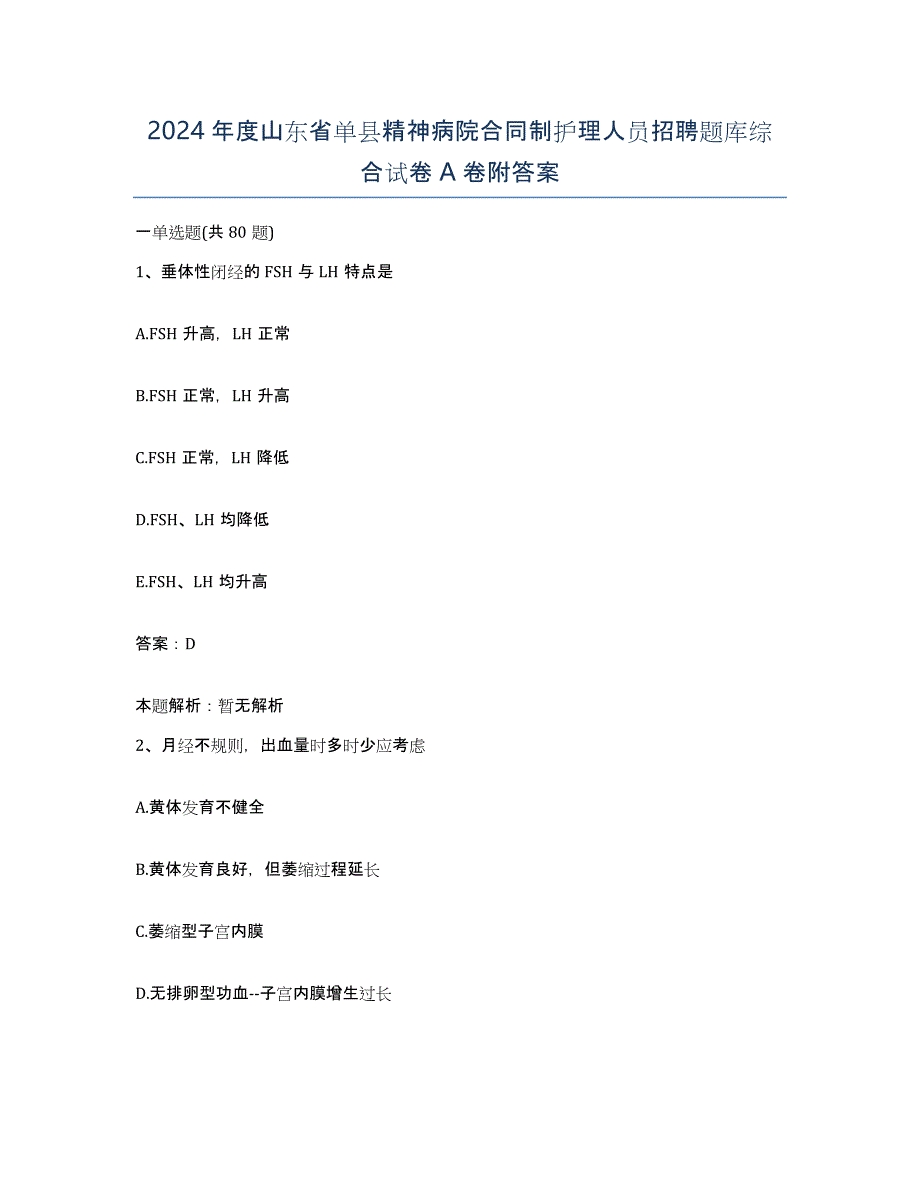 2024年度山东省单县精神病院合同制护理人员招聘题库综合试卷A卷附答案

一单选题(共80题)

1、垂体性闭经的FSH与LH特点是

A.FSH升高，LH正常

B.FSH正常，LH升高

C.FSH正常，LH降低

D.FSH、LH均降低

E.FSH、LH均升高

答案：D

本题解析：暂无解析

2、月经不规则，出血量时多时少应考虑

A.黄体发育不健全

B.黄体发育良好，但萎缩过程延长

C.萎缩型子宫内膜

D.无排卵型功血--子宫内膜增生过长